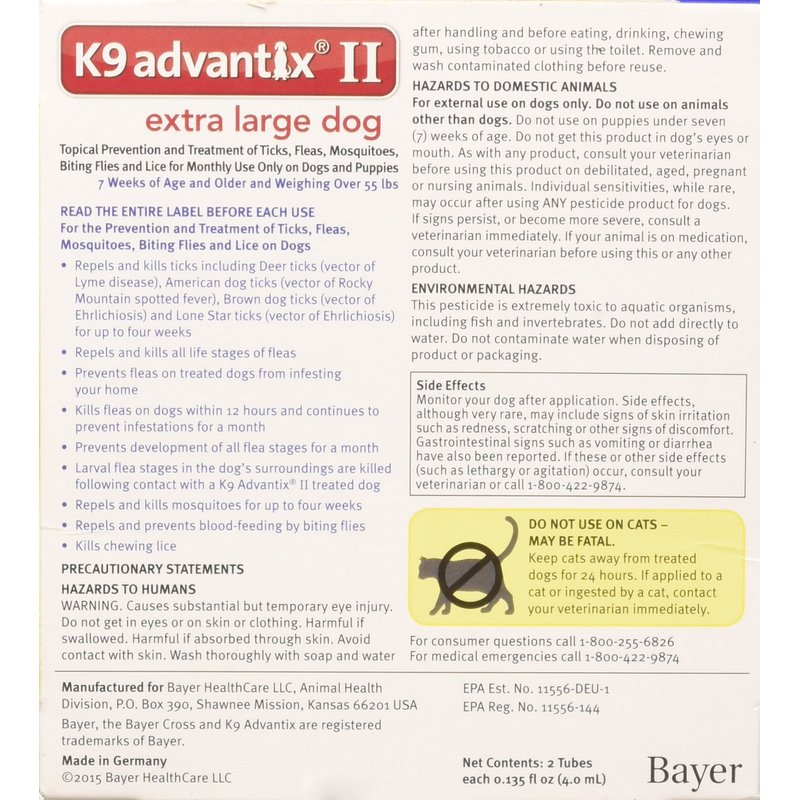 K9 advantix® II

extra large dog

Topical Prevention and Treatment of Ticks, Fleas, Mosquitoes, Biting Flies and Lice for Monthly Use Only on Dogs and Puppies
7 Weeks of Age and Older and Weighing Over 55 lbs

READ THE ENTIRE LABEL BEFORE EACH USE
For the Prevention and Treatment of Ticks, Fleas, Mosquitoes, Biting Flies and Lice on Dogs

• Repels and kills ticks including Deer ticks (vector of Lyme disease), American dog ticks (vector of Rocky Mountain spotted fever), Brown dog ticks (vector of Ehrlichiosis) and Lone Star ticks (vector of Ehrlichiosis) for up to four weeks
• Repels and kills all life stages of fleas
• Prevents fleas on treated dogs from infesting your home
• Kills fleas on dogs within 12 hours and continues to prevent infestations for a month
• Prevents development of all flea stages for a month
• Larval flea stages in the dog's surroundings are killed following contact with a K9 Advantix® II treated dog
• Repels and kills mosquitoes for up to four weeks
• Repels and prevents blood-feeding by biting flies
• Kills chewing lice

PRECAUTIONARY STATEMENTS
HAZARDS TO HUMANS
WARNING. Causes substantial but temporary eye injury. Do not get in eyes or on skin or clothing. Harmful if swallowed. Harmful if absorbed through skin. Avoid contact with skin. Wash thoroughly with soap and water after handling and before eating, drinking, chewing gum, using tobacco or using the toilet. Remove and wash contaminated clothing before reuse.

HAZARDS TO DOMESTIC ANIMALS
For external use on dogs only. Do not use on animals other than dogs. Do not use on puppies under seven (7) weeks of age. Do not get this product in dog's eyes or mouth. As with any product, consult your veterinarian before using this product on debilitated, aged, pregnant or nursing animals. Individual sensitivities, while rare, may occur after using ANY pesticide product for dogs. If signs persist, or become more severe, consult a veterinarian immediately. If your animal is on medication, consult your veterinarian before using this or any other product.

ENVIRONMENTAL HAZARDS
This pesticide is extremely toxic to aquatic organisms, including fish and invertebrates. Do not add directly to water. Do not contaminate water when disposing of product or packaging.

Side Effects
Monitor your dog after application. Side effects, although very rare, may include signs of skin irritation such as redness, scratching or other signs of discomfort. Gastrointestinal signs such as vomiting or diarrhea have also been reported. If these or other side effects (such as lethargy or agitation) occur, consult your veterinarian or call 1-800-422-9874.

DO NOT USE ON CATS – MAY BE FATAL.
Keep cats away from treated dogs for 24 hours. If applied to a cat or ingested by a cat, contact your veterinarian immediately.

For consumer questions call 1-800-255-6826
For medical emergencies call 1-800-422-9874

Manufactured for Bayer HealthCare LLC, Animal Health Division, P.O. Box 390, Shawnee Mission, Kansas 66201 USA
Bayer, the Bayer Cross and K9 Advantix are registered trademarks of Bayer.
Made in Germany
©2015 Bayer HealthCare LLC

EPA Est. No. 11556-DEU-1
EPA Reg. No. 11556-144

Net Contents: 2 Tubes each 0.135 fl oz (4.0 mL)

Bayer